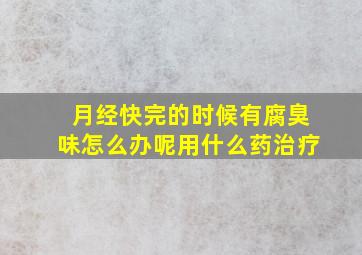 月经快完的时候有腐臭味怎么办呢用什么药治疗